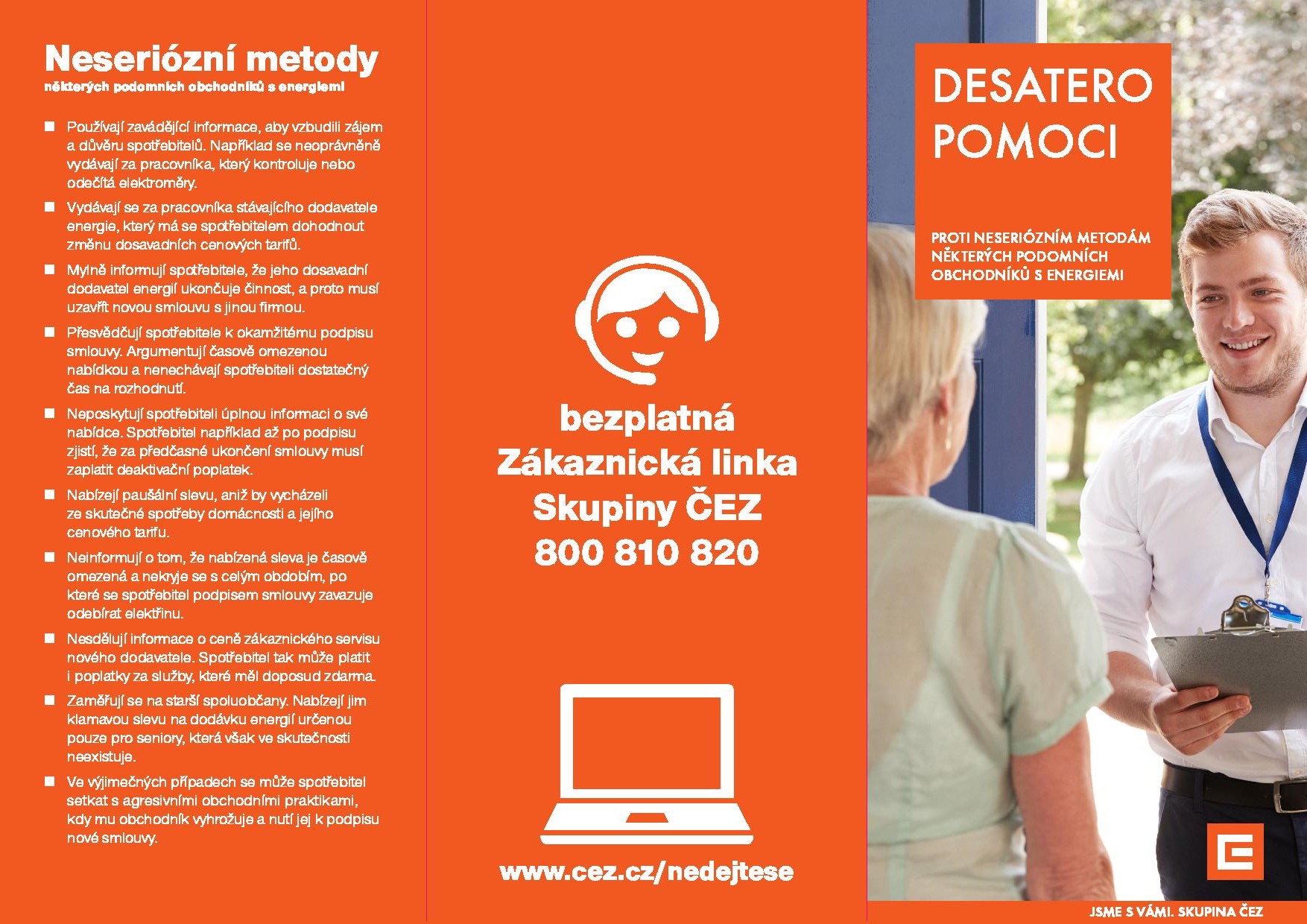 Neseriózní metody
některých podomních obchodníků s energiemi

■ Používají zavádějící informace, aby vzbudili zájem a důvěru spotřebitelů. Například se neoprávněně vydávají za pracovníka, který kontroluje nebo odečítá elektroměry.

■ Vydávají se za pracovníka stávajícího dodavatele energie, který má se spotřebitelem dohodnout změnu dosavadních cenových tarifů.

■ Mylně informují spotřebitele, že jeho dosavadní dodavatel energií ukončuje činnost, a proto musí uzavřít novou smlouvu s jinou firmou.

■ Přesvědčují spotřebitele k okamžitému podpisu smlouvy. Argumentují časově omezenou nabídkou a nenechávají spotřebiteli dostatečný čas na rozhodnutí.

■ Neposkytují spotřebiteli úplnou informaci o své nabídce. Spotřebitel například až po podpisu zjistí, že za předčasné ukončení smlouvy musí zaplatit deaktivační poplatek.

■ Nabízejí paušální slevu, aniž by vycházeli ze skutečné spotřeby domácnosti a jejího cenového tarifu.

■ Neinformují o tom, že nabízená sleva je časově omezená a nekryje se s celým obdobím, po které se spotřebitel podpisem smlouvy zavazuje odebírat elektřinu.

■ Nesdělují informace o ceně zákaznického servisu nového dodavatele. Spotřebitel tak může platit i poplatky za služby, které měl doposud zdarma.

■ Zaměřují se na starší spoluobčany. Nabízejí jim klamavou slevu na dodávku energií určenou pouze pro seniory, která však ve skutečnosti neexistuje.

■ Ve výjimečných případech se může spotřebitel setkat s agresivními obchodními praktikami, kdy mu obchodník vyhrožuje a nutí jej k podpisu nové smlouvy.

bezplatná
Zákaznická linka
Skupiny ČEZ
800 810 820

www.cez.cz/nedejtese

DESATERO POMOCI

PROTI NESERIÓZNÍM METODÁM NĚKTERÝCH PODOMNÍCH OBCHODNÍKŮ S ENERGIEMI

JSME S VÁMI. SKUPINA ČEZ